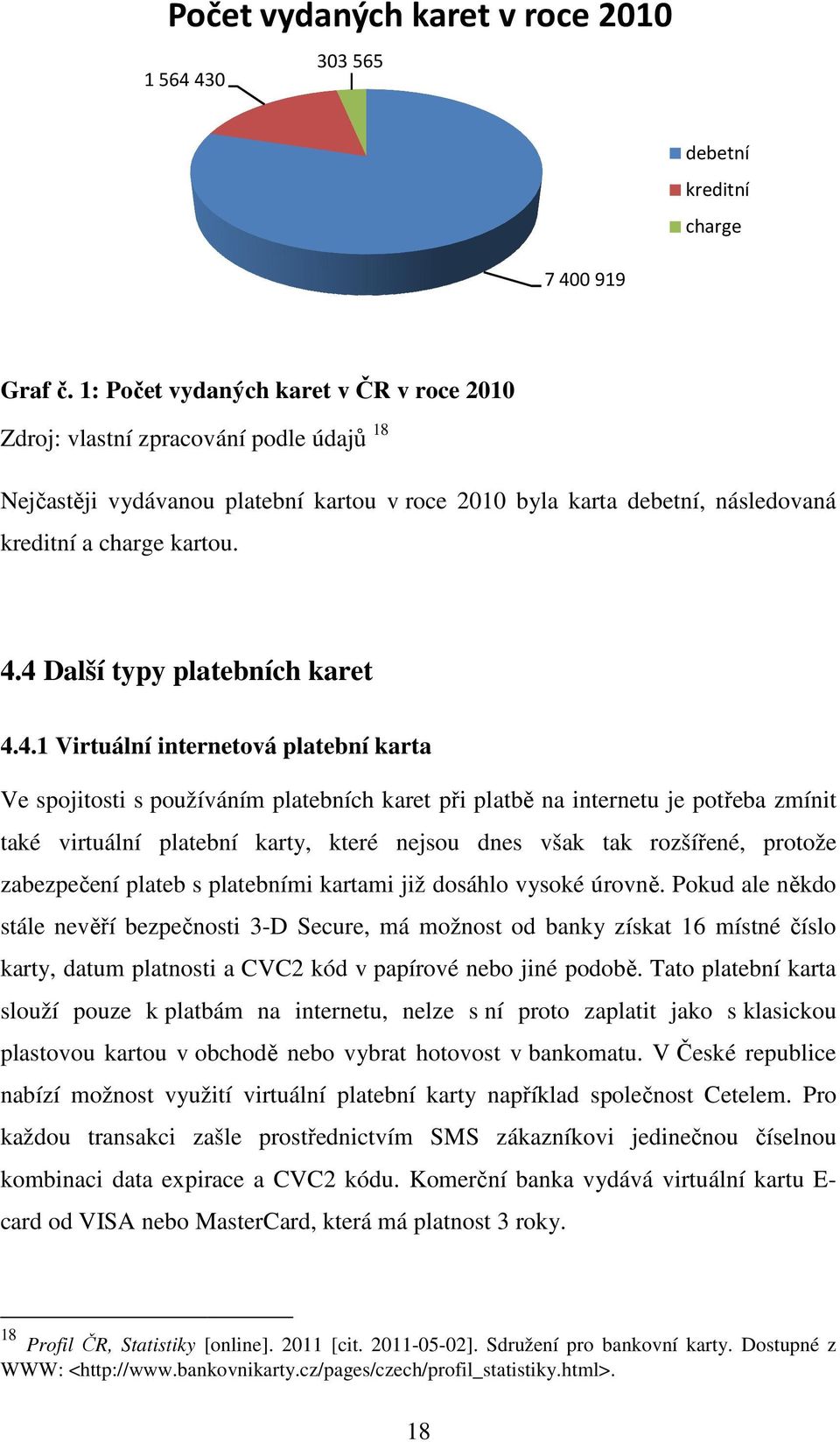 Počet vydaných karet v roce 2010

1 564 430

303 565

debetní

kreditní

charge

7 400 919

Graf č. 1: Počet vydaných karet v ČR v roce 2010

Zdroj: vlastní zpracování podle údajů $^{18}$

Nejčastěji vydávanou platební kartou v roce 2010 byla karta debetní, následovaná kreditní a charge kartou.

4.4 Další typy platebních karet

4.4.1 Virtuální internetová platební karta

Ve spojitosti s používáním platebních karet při platbě na internetu je potřeba zmínit také virtuální platební karty, které nejsou dnes však tak rozšířené, protože zabezpečení plateb s platebními kartami již dosáhlo vysoké úrovně. Pokud ale někdo stále nevěří bezpečnosti 3-D Secure, má možnost od banky získat 16 místné číslo karty, datum platnosti a CVC2 kód v papírové nebo jiné podobě. Tato platební karta slouží pouze k platbám na internetu, nelze s ní proto zaplatit jako s klasickou plastovou kartou v obchodě nebo vybrat hotovost v bankomatu. V České republice nabízí možnost využití virtuální platební karty například společnost Cetelem. Pro každou transakci zašle prostřednictvím SMS zákazníkovi jedinečnou číselnou kombinaci data expirace a CVC2 kódu. Komerční banka vydává virtuální kartu E-card od VISA nebo MasterCard, která má platnost 3 roky.

$^{18}$ Profil ČR, Statistiky [online]. 2011 [cit. 2011-05-02]. Sdružení pro bankovní karty. Dostupné z WWW: <http://www.bankovnikarty.cz/pages/czech/profil_statistiky.html>.

18